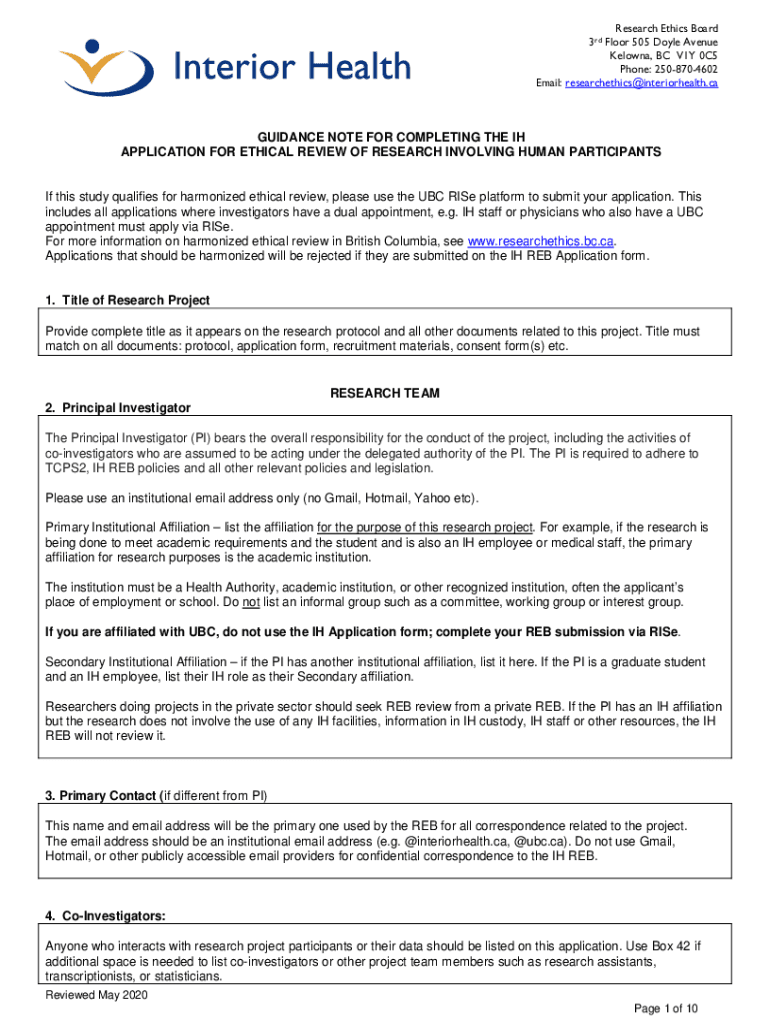 Interior Health

Research Ethics Board
3rd Floor 505 Doyle Avenue
Kelowna, BC V1Y 0C5
Phone: 250-870-4602
Email: researchethics@interiorhealth.ca

GUIDANCE NOTE FOR COMPLETING THE IH
APPLICATION FOR ETHICAL REVIEW OF RESEARCH INVOLVING HUMAN PARTICIPANTS

If this study qualifies for harmonized ethical review, please use the UBC RISe platform to submit your application. This includes all applications where investigators have a dual appointment, e.g. IH staff or physicians who also have a UBC appointment must apply via RISe.
For more information on harmonized ethical review in British Columbia, see www.researchethics.bc.ca.
Applications that should be harmonized will be rejected if they are submitted on the IH REB Application form.

1. Title of Research Project

Provide complete title as it appears on the research protocol and all other documents related to this project. Title must match on all documents: protocol, application form, recruitment materials, consent form(s) etc.

RESEARCH TEAM

2. Principal Investigator

The Principal Investigator (PI) bears the overall responsibility for the conduct of the project, including the activities of co-investigators who are assumed to be acting under the delegated authority of the PI. The PI is required to adhere to TCPS2, IH REB policies and all other relevant policies and legislation.

Please use an institutional email address only (no Gmail, Hotmail, Yahoo etc).

Primary Institutional Affiliation – list the affiliation for the purpose of this research project. For example, if the research is being done to meet academic requirements and the student and is also an IH employee or medical staff, the primary affiliation for research purposes is the academic institution.

The institution must be a Health Authority, academic institution, or other recognized institution, often the applicant's place of employment or school. Do not list an informal group such as a committee, working group or interest group.

If you are affiliated with UBC, do not use the IH Application form; complete your REB submission via RISe.

Secondary Institutional Affiliation – if the PI has another institutional affiliation, list it here. If the PI is a graduate student and an IH employee, list their IH role as their Secondary affiliation.

Researchers doing projects in the private sector should seek REB review from a private REB. If the PI has an IH affiliation but the research does not involve the use of any IH facilities, information in IH custody, IH staff or other resources, the IH REB will not review it.

3. Primary Contact (if different from PI)

This name and email address will be the primary one used by the REB for all correspondence related to the project. The email address should be an institutional email address (e.g. @interiorhealth.ca, @ubc.ca). Do not use Gmail, Hotmail, or other publicly accessible email providers for confidential correspondence to the IH REB.

4. Co-Investigators:

Anyone who interacts with research project participants or their data should be listed on this application. Use Box 42 if additional space is needed to list co-investigators or other project team members such as research assistants, transcriptionists, or statisticians.

Reviewed May 2020

Page 1 of 10